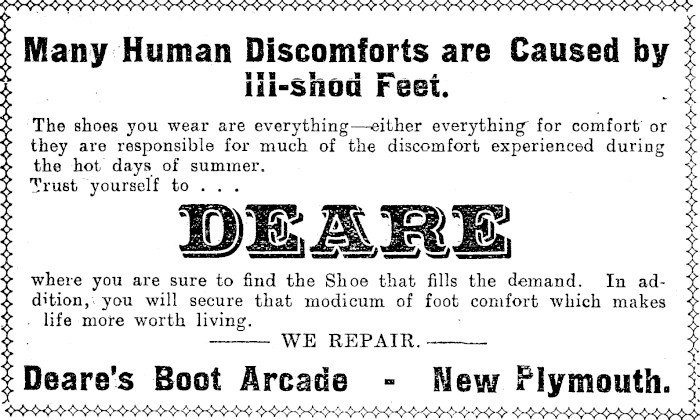 Many Human Discomforts are Caused by Ill-shod Feet.

The shoes you wear are everything—either everything for comfort or they are responsible for much of the discomfort experienced during the hot days of summer.
Trust yourself to . . .

DEARE

where you are sure to find the Shoe that fills the demand. In addition, you will secure that modicum of foot comfort which makes life more worth living.

——— WE REPAIR. ———

Deare's Boot Arcade - New Plymouth.